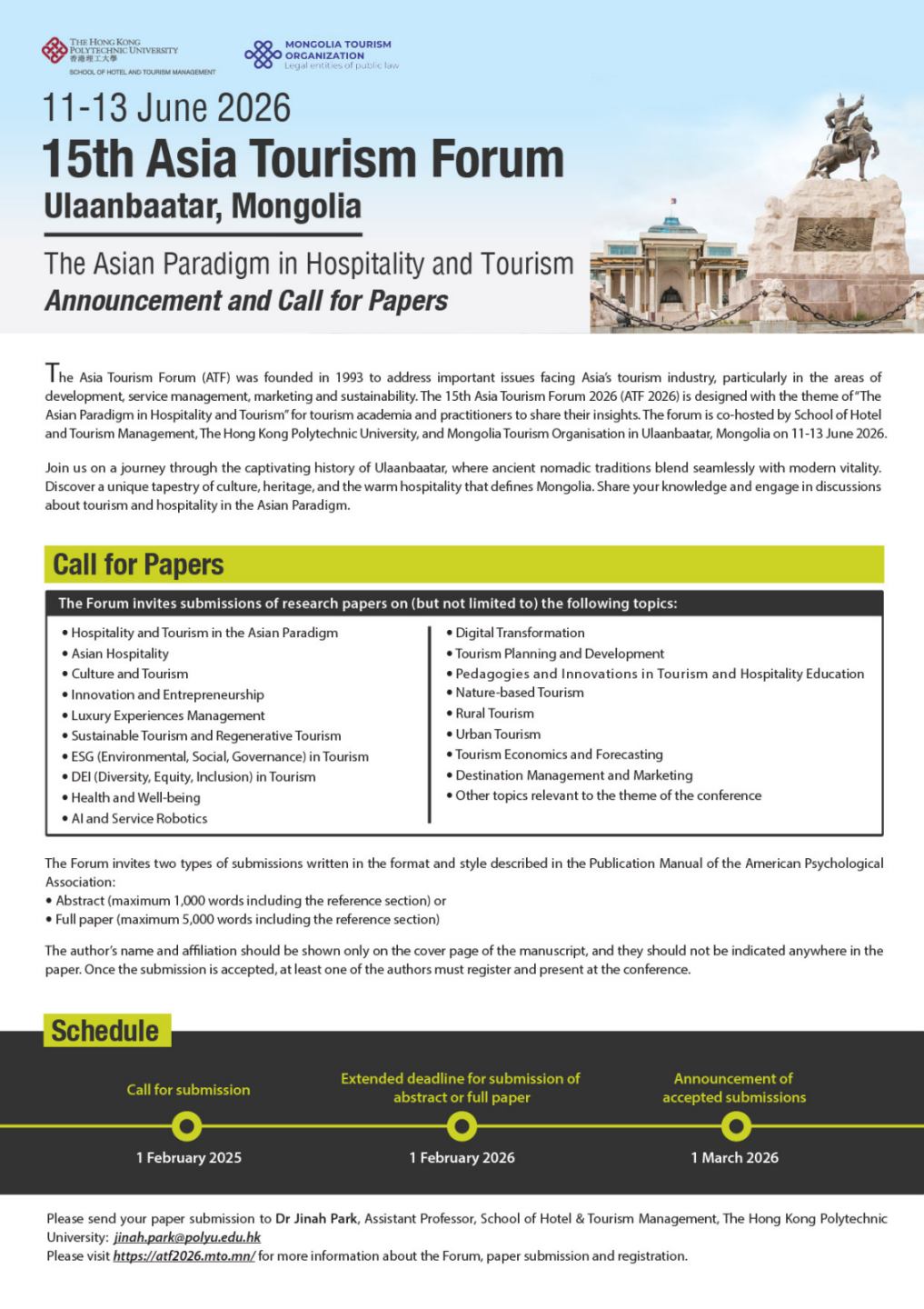 THE HONG KONG POLYTECHNIC UNIVERSITY
香港理工大學
SCHOOL OF HOTEL AND TOURISM MANAGEMENT

MONGOLIA TOURISM ORGANIZATION
Legal entities of public law

11-13 June 2026
15th Asia Tourism Forum
Ulaanbaatar, Mongolia

The Asian Paradigm in Hospitality and Tourism
Announcement and Call for Papers

The Asia Tourism Forum (ATF) was founded in 1993 to address important issues facing Asia's tourism industry, particularly in the areas of development, service management, marketing and sustainability. The 15th Asia Tourism Forum 2026 (ATF 2026) is designed with the theme of "The Asian Paradigm in Hospitality and Tourism" for tourism academia and practitioners to share their insights. The forum is co-hosted by School of Hotel and Tourism Management, The Hong Kong Polytechnic University, and Mongolia Tourism Organisation in Ulaanbaatar, Mongolia on 11-13 June 2026.

Join us on a journey through the captivating history of Ulaanbaatar, where ancient nomadic traditions blend seamlessly with modern vitality. Discover a unique tapestry of culture, heritage, and the warm hospitality that defines Mongolia. Share your knowledge and engage in discussions about tourism and hospitality in the Asian Paradigm.

Call for Papers

The Forum invites submissions of research papers on (but not limited to) the following topics:

• Hospitality and Tourism in the Asian Paradigm
• Asian Hospitality
• Culture and Tourism
• Innovation and Entrepreneurship
• Luxury Experiences Management
• Sustainable Tourism and Regenerative Tourism
• ESG (Environmental, Social, Governance) in Tourism
• DEI (Diversity, Equity, Inclusion) in Tourism
• Health and Well-being
• AI and Service Robotics

• Digital Transformation
• Tourism Planning and Development
• Pedagogies and Innovations in Tourism and Hospitality Education
• Nature-based Tourism
• Rural Tourism
• Urban Tourism
• Tourism Economics and Forecasting
• Destination Management and Marketing
• Other topics relevant to the theme of the conference

The Forum invites two types of submissions written in the format and style described in the Publication Manual of the American Psychological Association:
• Abstract (maximum 1,000 words including the reference section) or
• Full paper (maximum 5,000 words including the reference section)

The author's name and affiliation should be shown only on the cover page of the manuscript, and they should not be indicated anywhere in the paper. Once the submission is accepted, at least one of the authors must register and present at the conference.

Schedule

Call for submission
1 February 2025

Extended deadline for submission of abstract or full paper
1 February 2026

Announcement of accepted submissions
1 March 2026

Please send your paper submission to Dr Jinah Park, Assistant Professor, School of Hotel & Tourism Management, The Hong Kong Polytechnic University: jinah.park@polyu.edu.hk
Please visit https://atf2026.mto.mn/ for more information about the Forum, paper submission and registration.